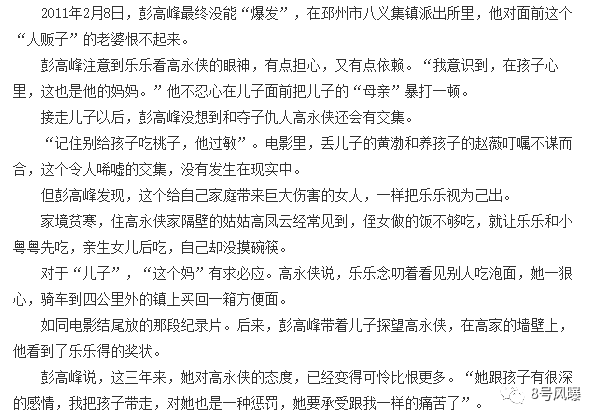 2011年2月8日，彭高峰最终没能“爆发”，在邳州市八义集镇派出所里，他对面前这个“人贩子”的老婆恨不起来。

彭高峰注意到乐乐看高永侠的眼神，有点担心，又有点依赖。“我意识到，在孩子心里，这也是他的妈妈。”他不忍心在儿子面前把儿子的“母亲”暴打一顿。

接走儿子以后，彭高峰没想到和夺子仇人高永侠还会有交集。

“记住别给孩子吃桃子，他过敏”。电影里，丢儿子的黄渤和养孩子的赵薇叮嘱不谋而合，这个令人唏嘘的交集，没有发生在现实中。

但彭高峰发现，这个给自己家庭带来巨大伤害的女人，一样把乐乐视为己出。

家境贫寒，住高永侠家隔壁的姑姑高凤云经常见到，侄女做的饭不够吃，就让乐乐和小粤粤先吃，亲生女儿后吃，自己却没摸碗筷。

对于“儿子”，“这个妈”有求必应。高永侠说，乐乐念叨着看见别人吃泡面，她一狠心，骑车到四公里外的镇上买回一箱方便面。

如同电影结尾放的那段纪录片。后来，彭高峰带着儿子探望高永侠，在高家的墙壁上，他看到了乐乐得的奖状。

彭高峰说，这三年来，她对高永侠的态度，已经变得可怜比恨更多。“她跟孩子有很深的感情，我把孩子带走，对她也是一种惩罚，她要承受跟我一样的痛苦了”。

8号风曝